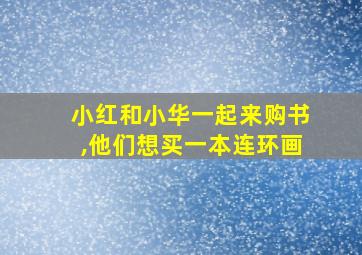 小红和小华一起来购书,他们想买一本连环画